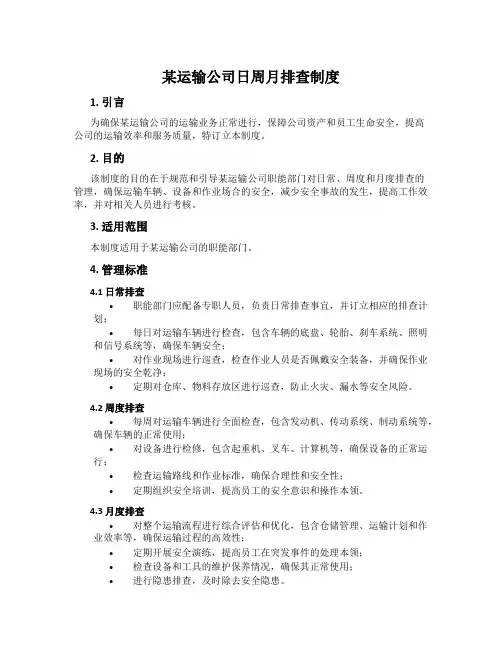 某运输公司日周月排查制度

1. 引言

为确保某运输公司的运输业务正常进行，保障公司资产和员工生命安全，提高公司的运输效率和服务质量，特订立本制度。

2. 目的

该制度的目的在于规范和引导某运输公司职能部门对日常、周度和月度排查的管理，确保运输车辆、设备和作业场合的安全，减少安全事故的发生，提高工作效率，并对相关人员进行考核。

3. 适用范围

本制度适用于某运输公司的职能部门。

4. 管理标准

4.1 日常排查

• 职能部门应配备专职人员，负责日常排查事宜，并订立相应的排查计划；
• 每日对运输车辆进行检查，包含车辆的底盘、轮胎、刹车系统、照明和信号系统等，确保车辆安全；
• 对作业现场进行巡查，检查作业人员是否佩戴安全装备，并确保作业现场的安全乾净；
• 定期对仓库、物料存放区进行巡查，防止火灾、漏水等安全风险。

4.2 周度排查

• 每周对运输车辆进行全面检查，包含发动机、传动系统、制动系统等，确保车辆的正常使用；
• 对设备进行检修，包含起重机、叉车、计算机等，确保设备的正常运行；
• 检查运输路线和作业标准，确保合理性和安全性；
• 定期组织安全培训，提高员工的安全意识和操作本领。

4.3 月度排查

• 对整个运输流程进行综合评估和优化，包含仓储管理、运输计划和作业效率等，确保运输过程的高效性；
• 定期开展安全演练，提高员工在突发事件的处理本领；
• 检查设备和工具的维护保养情况，确保其正常使用；
• 进行隐患排查，及时除去安全隐患。